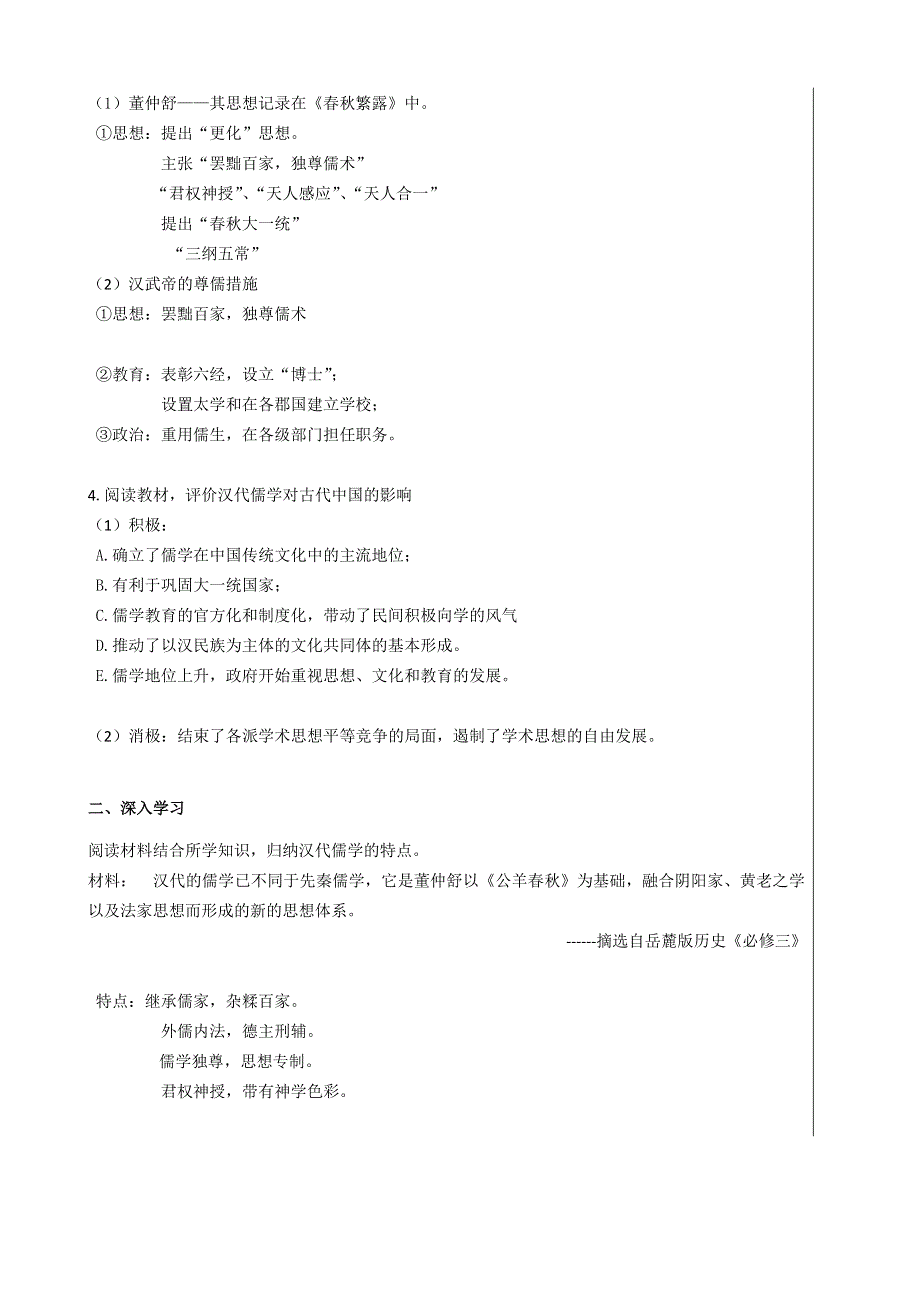 （1）董仲舒——其思想记录在《春秋繁露》中。
①思想：提出“更化”思想。
主张“罢黜百家，独尊儒术”
“君权神授”、“天人感应”、“天人合一”
提出“春秋大一统”
“三纲五常”
（2）汉武帝的尊儒措施
①思想：罢黜百家，独尊儒术

②教育：表彰六经，设立“博士”；
设置太学和在各郡国建立学校；
③政治：重用儒生，在各级部门担任职务。

4. 阅读教材，评价汉代儒学对古代中国的影响
（1）积极：
A. 确立了儒学在中国传统文化中的主流地位；
B. 有利于巩固大一统国家；
C. 儒学教育的官方化和制度化，带动了民间积极向学的风气
D. 推动了以汉民族为主体的文化共同体的基本形成。
E. 儒学地位上升，政府开始重视思想、文化和教育的发展。

（2）消极：结束了各派学术思想平等竞争的局面，遏制了学术思想的自由发展。

二、深入学习

阅读材料结合所学知识，归纳汉代儒学的特点。
材料：　汉代的儒学已不同于先秦儒学，它是董仲舒以《公羊春秋》为基础，融合阴阳家、黄老之学以及法家思想而形成的新的思想体系。
------摘选自岳麓版历史《必修三》

特点：继承儒家，杂糅百家。
外儒内法，德主刑辅。
儒学独尊，思想专制。
君权神授，带有神学色彩。